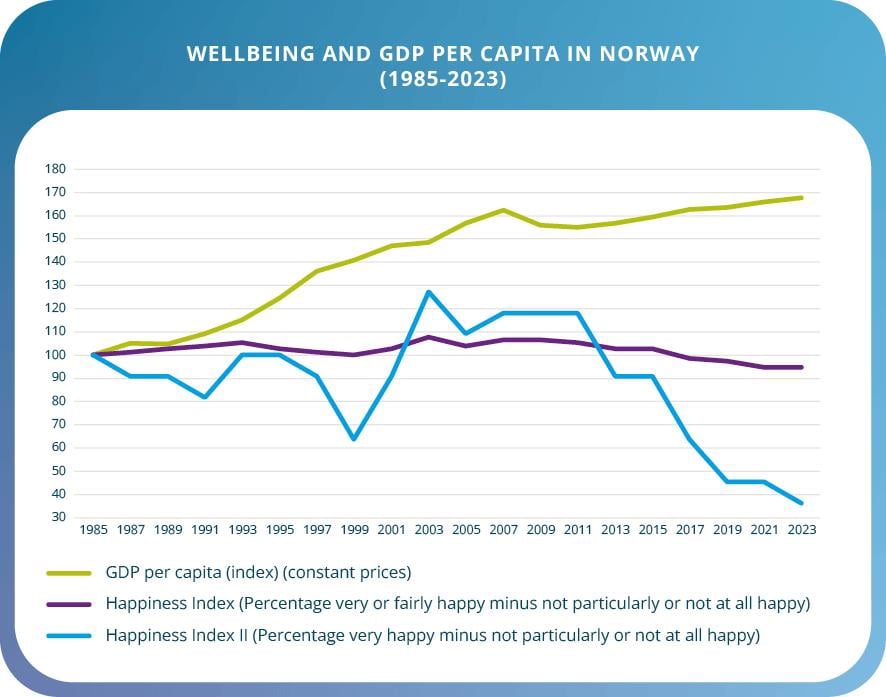 WELLBEING AND GDP PER CAPITA IN NORWAY
(1985-2023)

180
170
160
150
140
130
120
110
100
90
80
70
60
50
40
30

1985 1987 1989 1991 1993 1995 1997 1999 2001 2003 2005 2007 2009 2011 2013 2015 2017 2019 2021 2023

GDP per capita (index) (constant prices)
Happiness Index (Percentage very or fairly happy minus not particularly or not at all happy)
Happiness Index II (Percentage very happy minus not particularly or not at all happy)